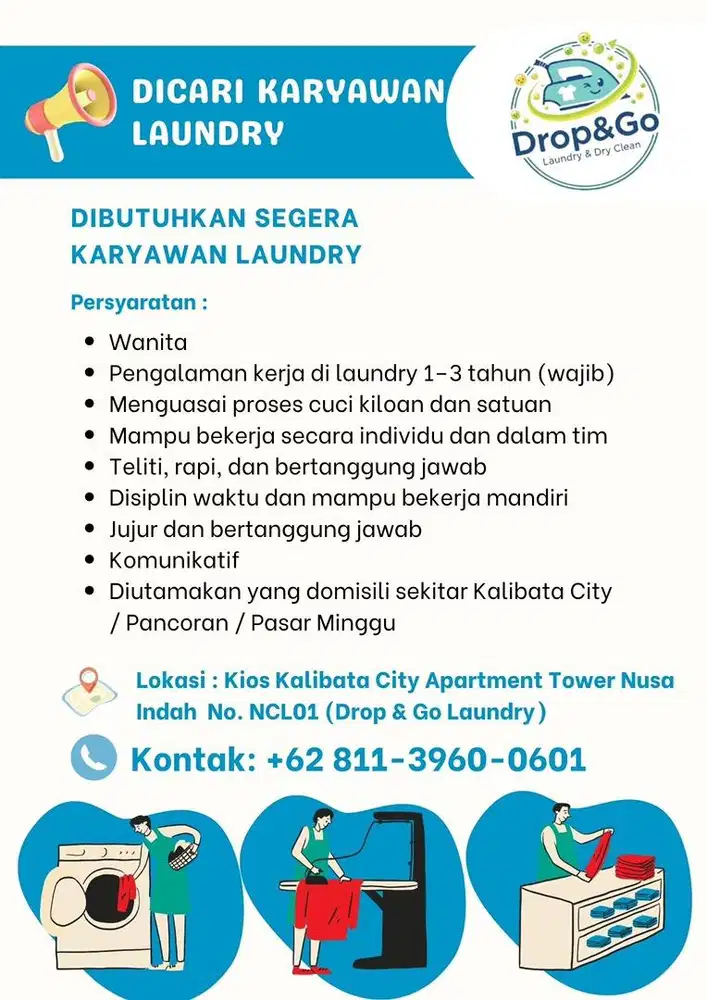 DICARI KARYAWAN LAUNDRY

Drop&Go
Laundry & Dry Clean

DIBUTUHKAN SEGERA KARYAWAN LAUNDRY

Persyaratan :

- Wanita
- Pengalaman kerja di laundry 1-3 tahun (wajib)
- Menguasai proses cuci kiloan dan satuan
- Mampu bekerja secara individu dan dalam tim
- Teliti, rapi, dan bertanggung jawab
- Disiplin waktu dan mampu bekerja mandiri
- Jujur dan bertanggung jawab
- Komunikatif
- Diutamakan yang domisili sekitar Kalibata City / Pancoran / Pasar Minggu

Lokasi : Kios Kalibata City Apartment Tower Nusa Indah No. NCL01 (Drop & Go Laundry)

Kontak: +62 811-3960-0601